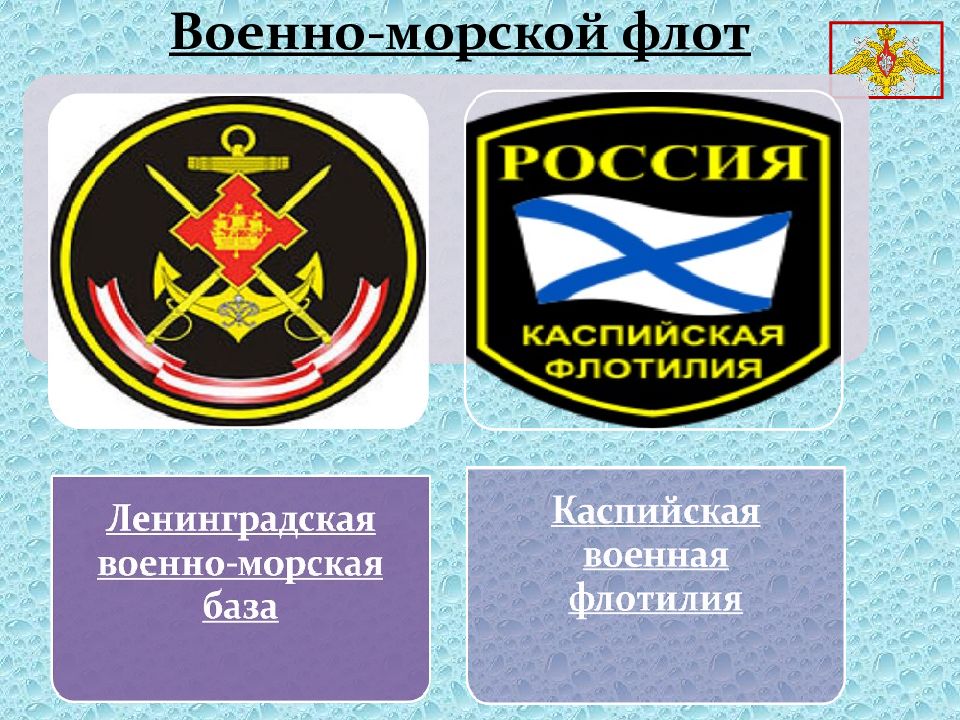 Военно-морской флот

РОССИЯ
КАСПИЙСКАЯ ФЛОТИЛИЯ

Ленинградская военно-морская база

Каспийская военная флотилия